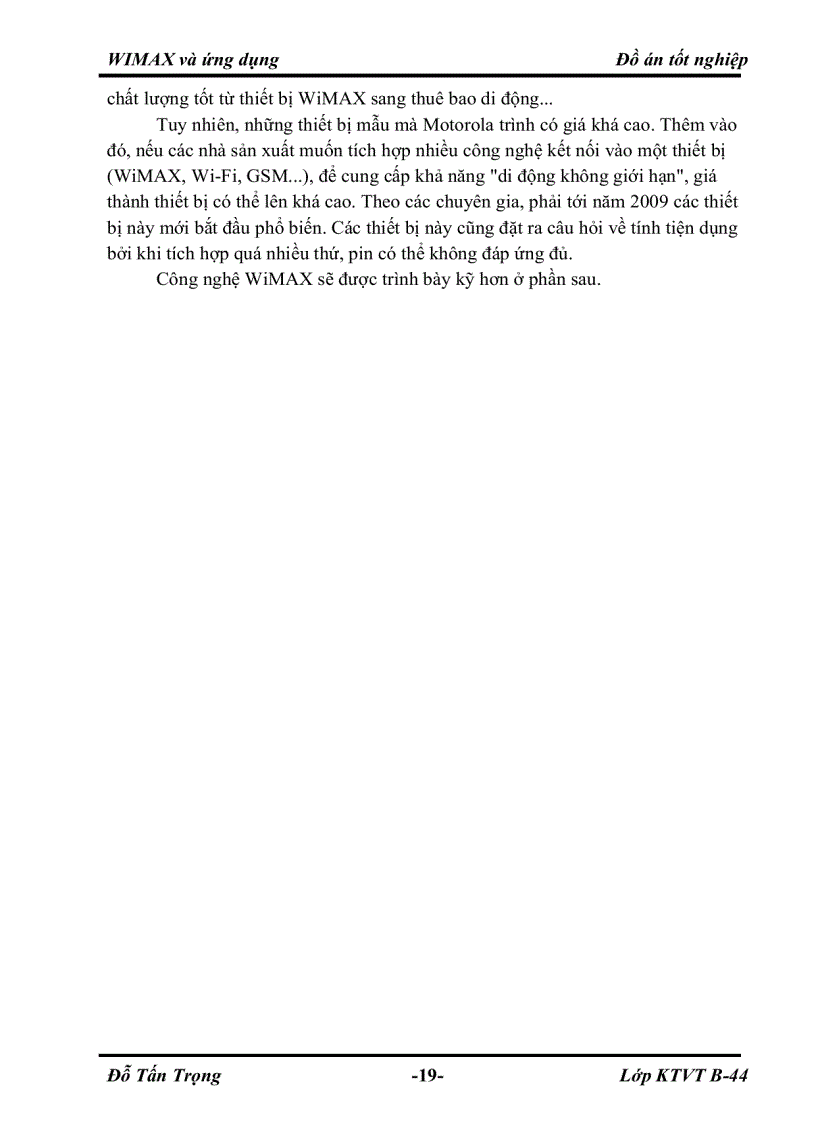 WIMAX và ứng dụng Đồ án tốt nghiệp

chất lượng tốt từ thiết bị WiMAX sang thuê bao di động...

Tuy nhiên, những thiết bị mẫu mà Motorola trình có giá khá cao. Thêm vào đó, nếu các nhà sản xuất muốn tích hợp nhiều công nghệ kết nối vào một thiết bị (WiMAX, Wi-Fi, GSM...), để cung cấp khả năng "di động không giới hạn", giá thành thiết bị có thể lên khá cao. Theo các chuyên gia, phải tới năm 2009 các thiết bị này mới bắt đầu phổ biến. Các thiết bị này cũng đặt ra câu hỏi về tính tiện dụng bởi khi tích hợp quá nhiều thứ, pin có thể không đáp ứng đủ.

Công nghệ WiMAX sẽ được trình bày kỹ hơn ở phần sau.

Đỗ Tấn Trọng -19- Lớp KTVT B-44